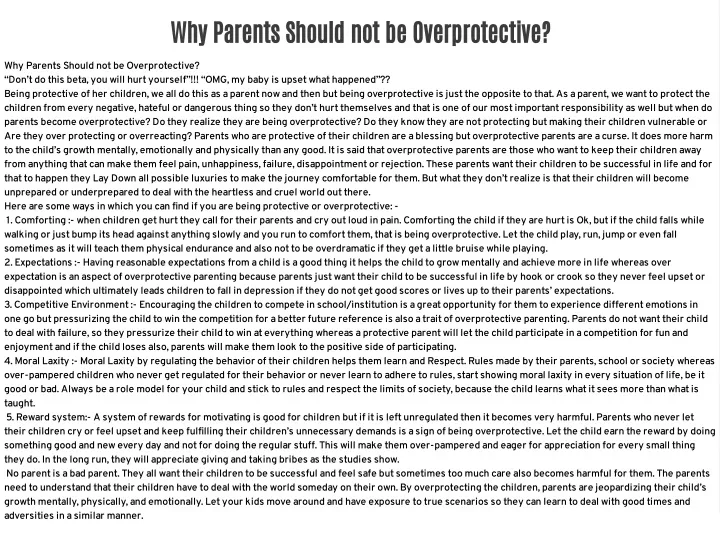 Why Parents Should not be Overprotective?

Why Parents Should not be Overprotective?
"Don't do this beta, you will hurt yourself"!!! "OMG, my baby is upset what happened"??
Being protective of her children, we all do this as a parent now and then but being overprotective is just the opposite to that. As a parent, we want to protect the children from every negative, hateful or dangerous thing so they don't hurt themselves and that is one of our most important responsibility as well but when do parents become overprotective? Do they realize they are being overprotective? Do they know they are not protecting but making their children vulnerable or Are they over protecting or overreacting? Parents who are protective of their children are a blessing but overprotective parents are a curse. It does more harm to the child's growth mentally, emotionally and physically than any good. It is said that overprotective parents are those who want to keep their children away from anything that can make them feel pain, unhappiness, failure, disappointment or rejection. These parents want their children to be successful in life and for that to happen they Lay Down all possible luxuries to make the journey comfortable for them. But what they don't realize is that their children will become unprepared or underprepared to deal with the heartless and cruel world out there.
Here are some ways in which you can find if you are being protective or overprotective: -
1. Comforting :- when children get hurt they call for their parents and cry out loud in pain. Comforting the child if they are hurt is Ok, but if the child falls while walking or just bump its head against anything slowly and you run to comfort them, that is being overprotective. Let the child play, run, jump or even fall sometimes as it will teach them physical endurance and also not to be overdramatic if they get a little bruise while playing.
2. Expectations :- Having reasonable expectations from a child is a good thing it helps the child to grow mentally and achieve more in life whereas over expectation is an aspect of overprotective parenting because parents just want their child to be successful in life by hook or crook so they never feel upset or disappointed which ultimately leads children to fall in depression if they do not get good scores or lives up to their parents' expectations.
3. Competitive Environment :- Encouraging the children to compete in school/institution is a great opportunity for them to experience different emotions in one go but pressurizing the child to win the competition for a better future reference is also a trait of overprotective parenting. Parents do not want their child to deal with failure, so they pressurize their child to win at everything whereas a protective parent will let the child participate in a competition for fun and enjoyment and if the child loses also, parents will make them look to the positive side of participating.
4. Moral Laxity :- Moral Laxity by regulating the behavior of their children helps them learn and Respect. Rules made by their parents, school or society whereas over-pampered children who never get regulated for their behavior or never learn to adhere to rules, start showing moral laxity in every situation of life, be it good or bad. Always be a role model for your child and stick to rules and respect the limits of society, because the child learns what it sees more than what is taught.
5. Reward system:- A system of rewards for motivating is good for children but if it is left unregulated then it becomes very harmful. Parents who never let their children cry or feel upset and keep fulfilling their children's unnecessary demands is a sign of being overprotective. Let the child earn the reward by doing something good and new every day and not for doing the regular stuff. This will make them over-pampered and eager for appreciation for every small thing they do. In the long run, they will appreciate giving and taking bribes as the studies show.
No parent is a bad parent. They all want their children to be successful and feel safe but sometimes too much care also becomes harmful for them. The parents need to understand that their children have to deal with the world someday on their own. By overprotecting the children, parents are jeopardizing their child's growth mentally, physically, and emotionally. Let your kids move around and have exposure to true scenarios so they can learn to deal with good times and adversities in a similar manner.